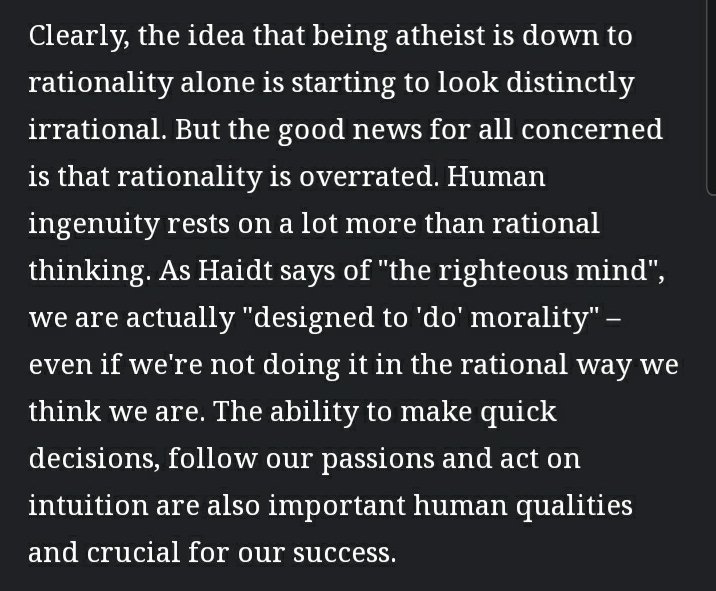 Clearly, the idea that being atheist is down to rationality alone is starting to look distinctly irrational. But the good news for all concerned is that rationality is overrated. Human ingenuity rests on a lot more than rational thinking. As Haidt says of "the righteous mind", we are actually "designed to 'do' morality" – even if we're not doing it in the rational way we think we are. The ability to make quick decisions, follow our passions and act on intuition are also important human qualities and crucial for our success.